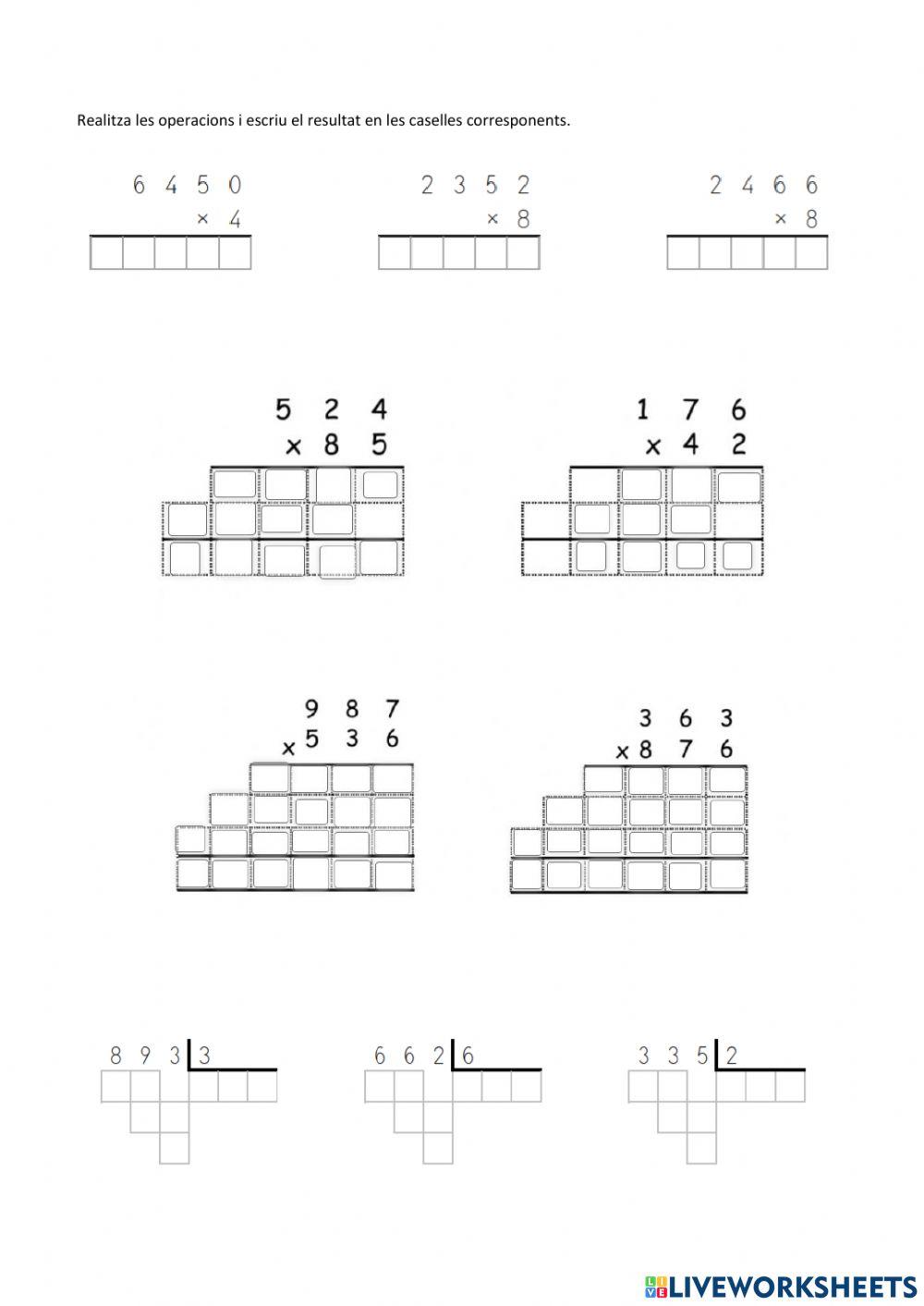 Realitza les operacions i escriu el resultat en les caselles corresponents.

6 4 5 0
× 4

2 3 5 2
× 8

2 4 6 6
× 8

5 2 4
× 8 5

1 7 6
× 4 2

9 8 7
× 5 3 6

3 6 3
× 8 7 6

8 9 3 | 3

6 6 2 | 6

3 3 5 | 2

LIVEWORKSHEETS